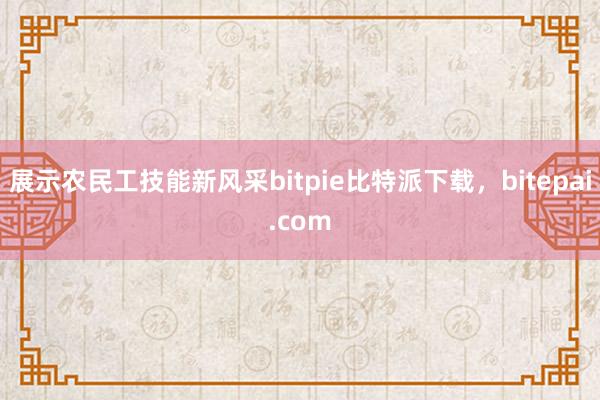 展示农民工技能新风采bitpie比特派下载，bitepai.com